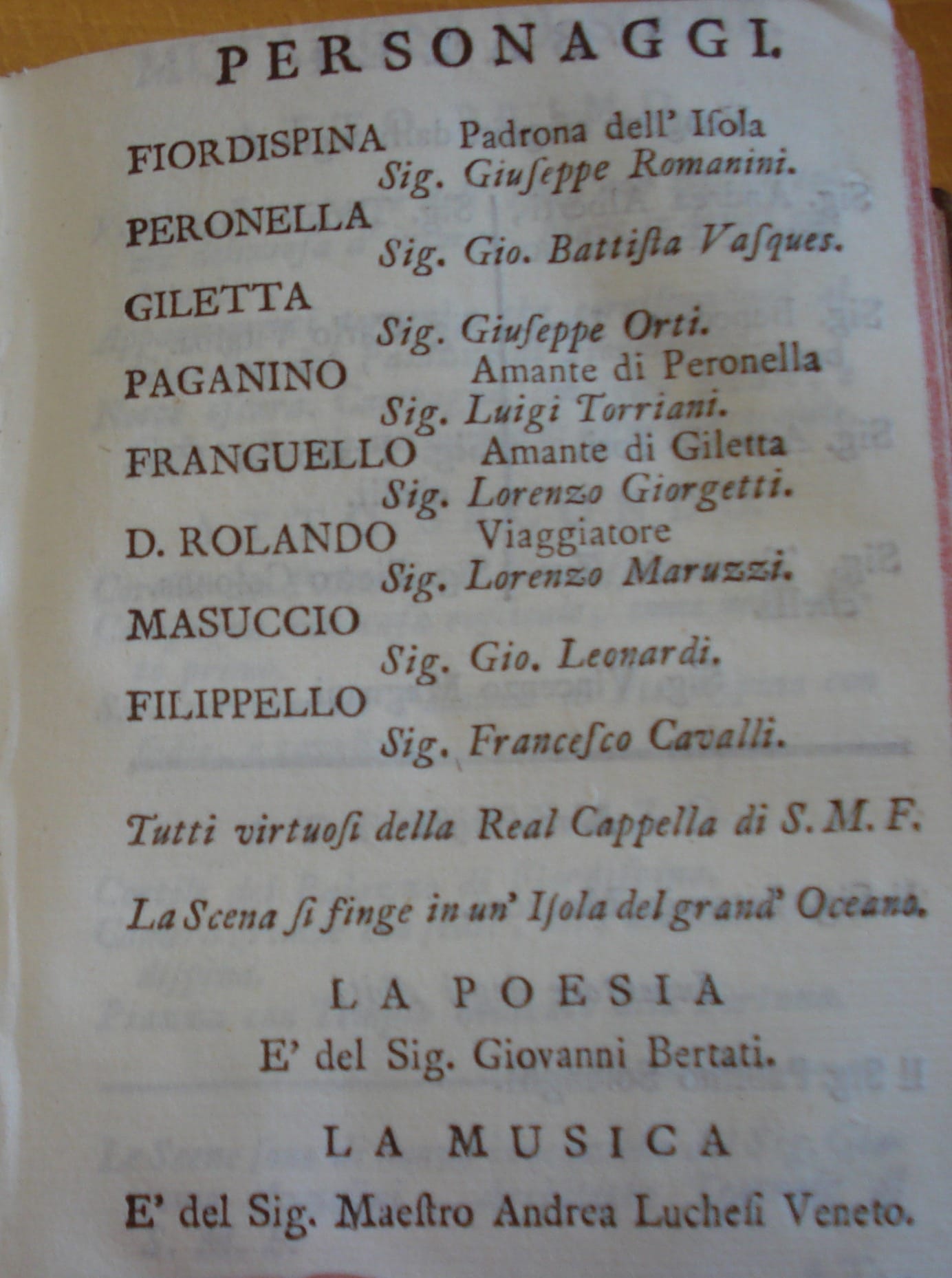 PERSONAGGI.

FIORDISPINA Padrona dell' Isola
Sig. Giuseppe Romanini.

PERONELLA
Sig. Gio. Battista Vasques.

GILETTA
Sig. Giuseppe Orti.

PAGANINO Amante di Peronella
Sig. Luigi Torriani.

FRANGUELLO Amante di Giletta
Sig. Lorenzo Giorgetti.

D. ROLANDO Viaggiatore
Sig. Lorenzo Maruzzi.

MASUCCIO
Sig. Gio. Leonardi.

FILIPPELLO
Sig. Francesco Cavalli.

Tutti virtuosi della Real Cappella di S. M. F.

La Scena si finge in un' Isola del grand' Oceano.

LA POESIA
E' del Sig. Giovanni Bertati.

LA MUSICA
E' del Sig. Maestro Andrea Luchesi Veneto.